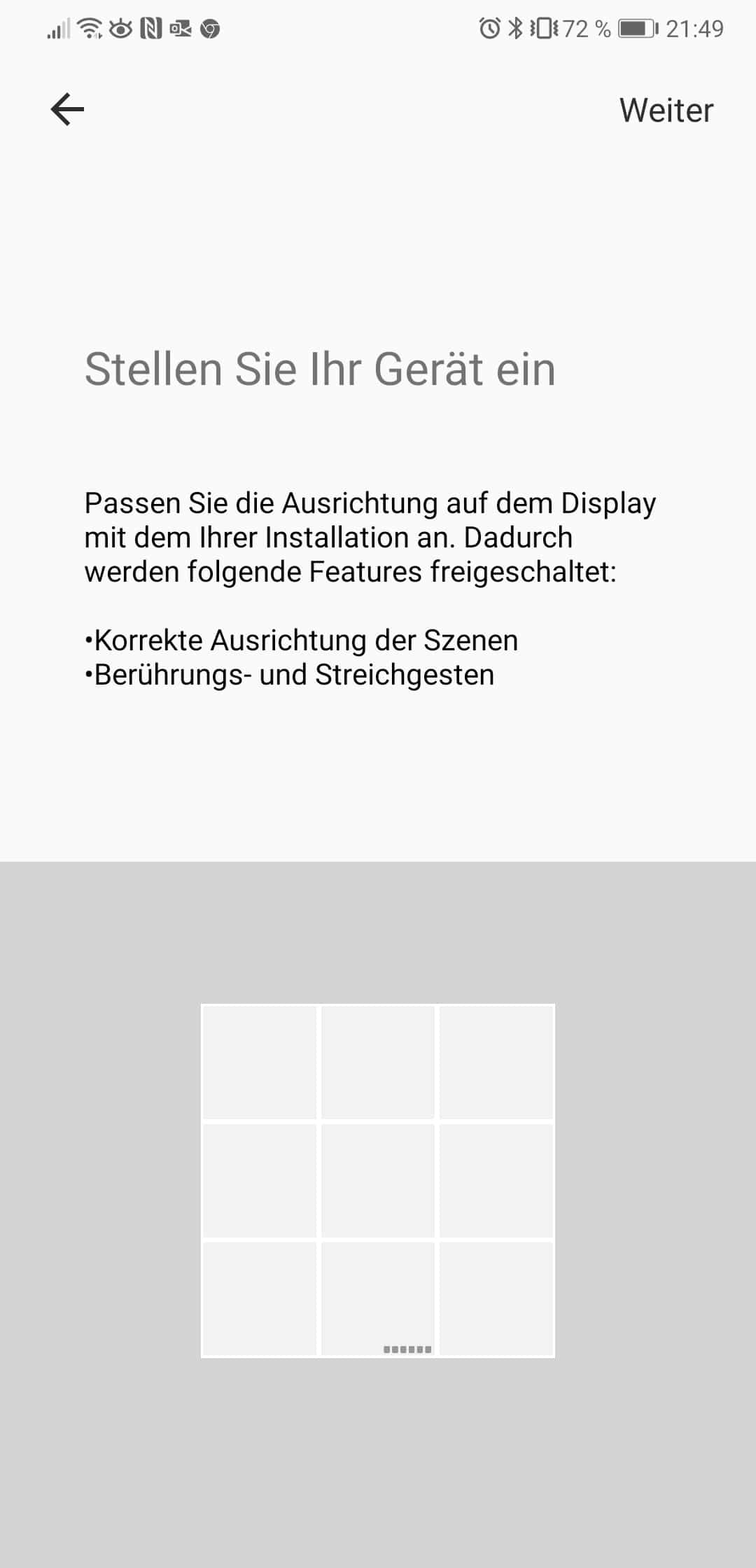 72 % 21:49

Weiter

Stellen Sie Ihr Gerät ein

Passen Sie die Ausrichtung auf dem Display mit dem Ihrer Installation an. Dadurch werden folgende Features freigeschaltet:

•Korrekte Ausrichtung der Szenen
•Berührungs- und Streichgesten